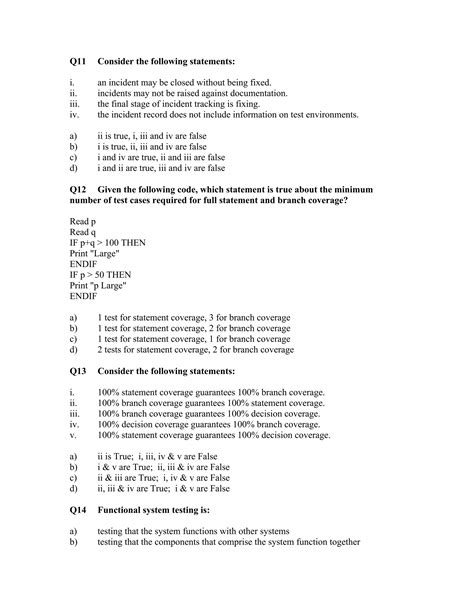 Q11 Consider the following statements:

i. an incident may be closed without being fixed.
ii. incidents may not be raised against documentation.
iii. the final stage of incident tracking is fixing.
iv. the incident record does not include information on test environments.

a) ii is true, i, iii and iv are false
b) i is true, ii, iii and iv are false
c) i and iv are true, ii and iii are false
d) i and ii are true, iii and iv are false

Q12 Given the following code, which statement is true about the minimum number of test cases required for full statement and branch coverage?

Read p
Read q
IF p+q > 100 THEN
Print "Large"
ENDIF
IF p > 50 THEN
Print "p Large"
ENDIF

a) 1 test for statement coverage, 3 for branch coverage
b) 1 test for statement coverage, 2 for branch coverage
c) 1 test for statement coverage, 1 for branch coverage
d) 2 tests for statement coverage, 2 for branch coverage

Q13 Consider the following statements:

i. 100% statement coverage guarantees 100% branch coverage.
ii. 100% branch coverage guarantees 100% statement coverage.
iii. 100% branch coverage guarantees 100% decision coverage.
iv. 100% decision coverage guarantees 100% branch coverage.
v. 100% statement coverage guarantees 100% decision coverage.

a) ii is True; i, iii, iv & v are False
b) i & v are True; ii, iii & iv are False
c) ii & iii are True; i, iv & v are False
d) ii, iii & iv are True; i & v are False

Q14 Functional system testing is:

a) testing that the system functions with other systems
b) testing that the components that comprise the system function together